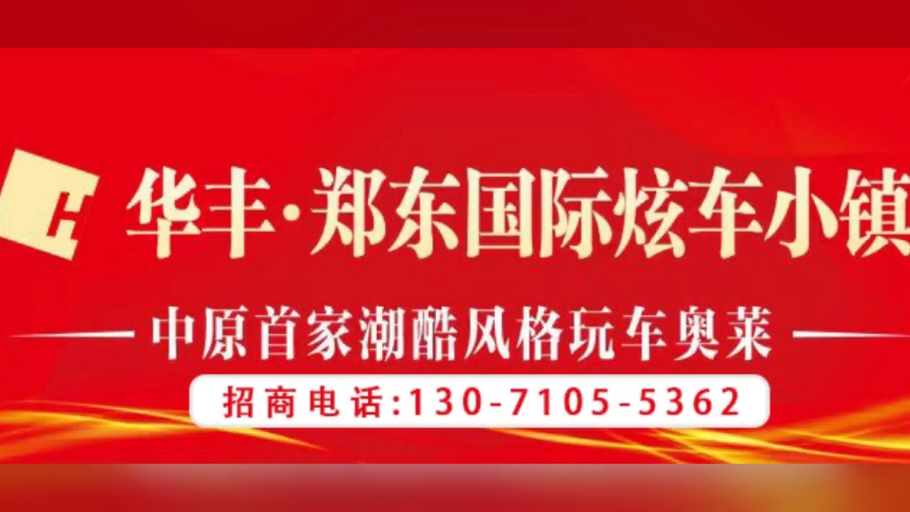 华丰·郑东国际炫车小镇

中原首家潮酷风格玩车奥莱

招商电话:130-7105-5362